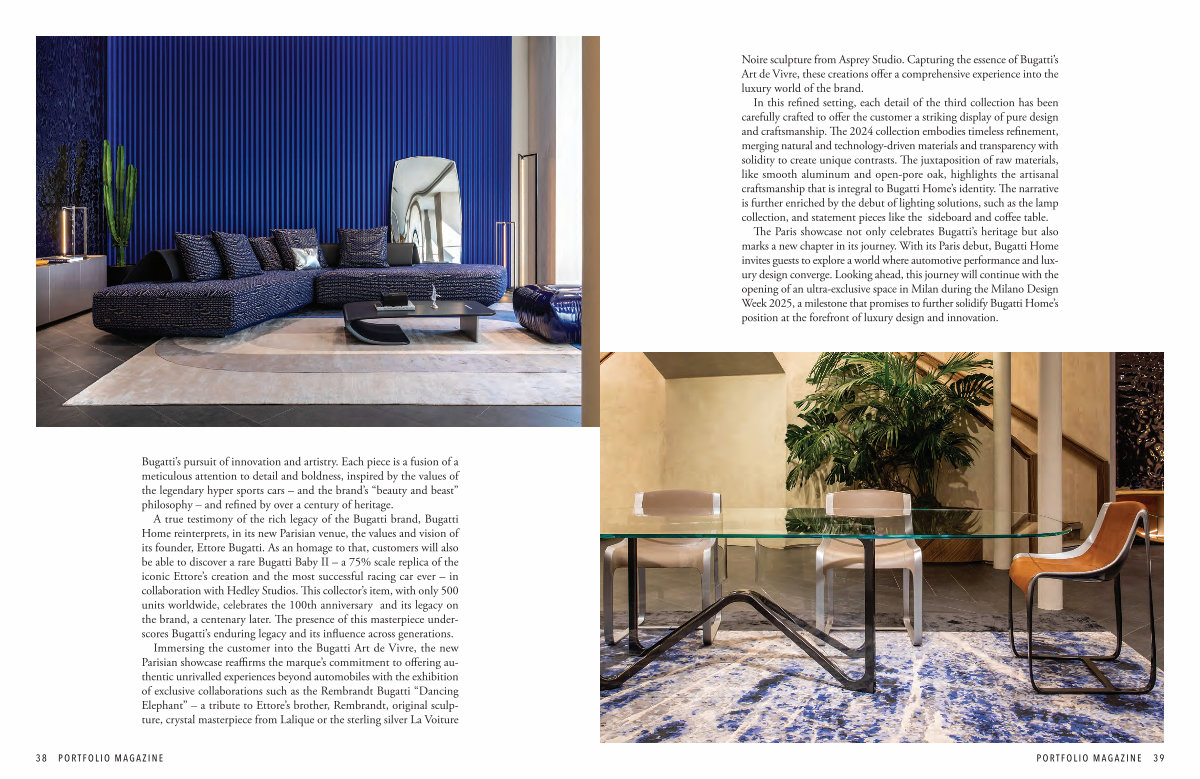 Bugatti's pursuit of innovation and artistry. Each piece is a fusion of a meticulous attention to detail and boldness, inspired by the values of the legendary hyper sports cars – and the brand's "beauty and beast" philosophy – and refined by over a century of heritage.

A true testimony of the rich legacy of the Bugatti brand, Bugatti Home reinterprets, in its new Parisian venue, the values and vision of its founder, Ettore Bugatti. As an homage to that, customers will also be able to discover a rare Bugatti Baby II – a 75% scale replica of the iconic Ettore's creation and the most successful racing car ever – in collaboration with Hedley Studios. This collector's item, with only 500 units worldwide, celebrates the 100th anniversary and its legacy on the brand, a centenary later. The presence of this masterpiece underscores Bugatti's enduring legacy and its influence across generations.

Immersing the customer into the Bugatti Art de Vivre, the new Parisian showcase reaffirms the marque's commitment to offering authentic unrivalled experiences beyond automobiles with the exhibition of exclusive collaborations such as the Rembrandt Bugatti "Dancing Elephant" – a tribute to Ettore's brother, Rembrandt, original sculpture, crystal masterpiece from Lalique or the sterling silver La Voiture Noire sculpture from Asprey Studio. Capturing the essence of Bugatti's Art de Vivre, these creations offer a comprehensive experience into the luxury world of the brand.

In this refined setting, each detail of the third collection has been carefully crafted to offer the customer a striking display of pure design and craftsmanship. The 2024 collection embodies timeless refinement, merging natural and technology-driven materials and transparency with solidity to create unique contrasts. The juxtaposition of raw materials, like smooth aluminum and open-pore oak, highlights the artisanal craftsmanship that is integral to Bugatti Home's identity. The narrative is further enriched by the debut of lighting solutions, such as the lamp collection, and statement pieces like the sideboard and coffee table.

The Paris showcase not only celebrates Bugatti's heritage but also marks a new chapter in its journey. With its Paris debut, Bugatti Home invites guests to explore a world where automotive performance and luxury design converge. Looking ahead, this journey will continue with the opening of an ultra-exclusive space in Milan during the Milano Design Week 2025, a milestone that promises to further solidify Bugatti Home's position at the forefront of luxury design and innovation.

38 PORTFOLIO MAGAZINE

PORTFOLIO MAGAZINE 39